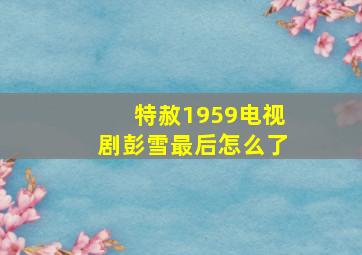 特赦1959电视剧彭雪最后怎么了